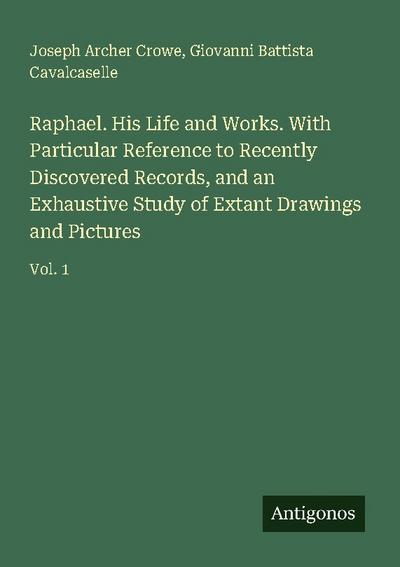 Joseph Archer Crowe, Giovanni Battista Cavalcaselle

Raphael. His Life and Works. With Particular Reference to Recently Discovered Records, and an Exhaustive Study of Extant Drawings and Pictures

Vol. 1

Antigonos